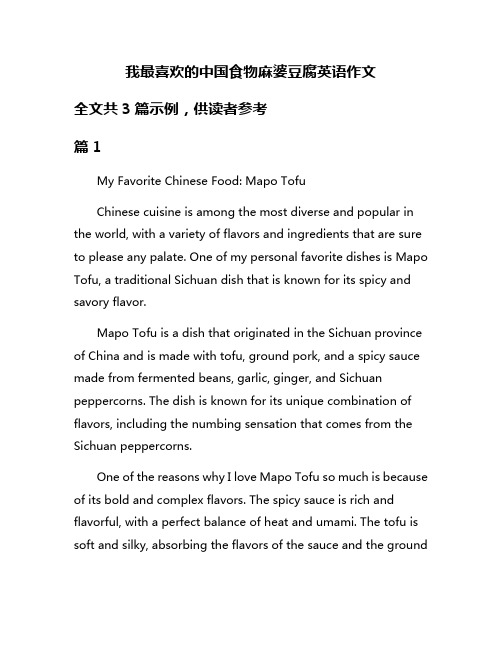 我最喜欢的中国食物麻婆豆腐英语作文

全文共 3 篇示例，供读者参考

篇 1

My Favorite Chinese Food: Mapo Tofu

Chinese cuisine is among the most diverse and popular in the world, with a variety of flavors and ingredients that are sure to please any palate. One of my personal favorite dishes is Mapo Tofu, a traditional Sichuan dish that is known for its spicy and savory flavor.

Mapo Tofu is a dish that originated in the Sichuan province of China and is made with tofu, ground pork, and a spicy sauce made from fermented beans, garlic, ginger, and Sichuan peppercorns. The dish is known for its unique combination of flavors, including the numbing sensation that comes from the Sichuan peppercorns.

One of the reasons why I love Mapo Tofu so much is because of its bold and complex flavors. The spicy sauce is rich and flavorful, with a perfect balance of heat and umami. The tofu is soft and silky, absorbing the flavors of the sauce and the ground